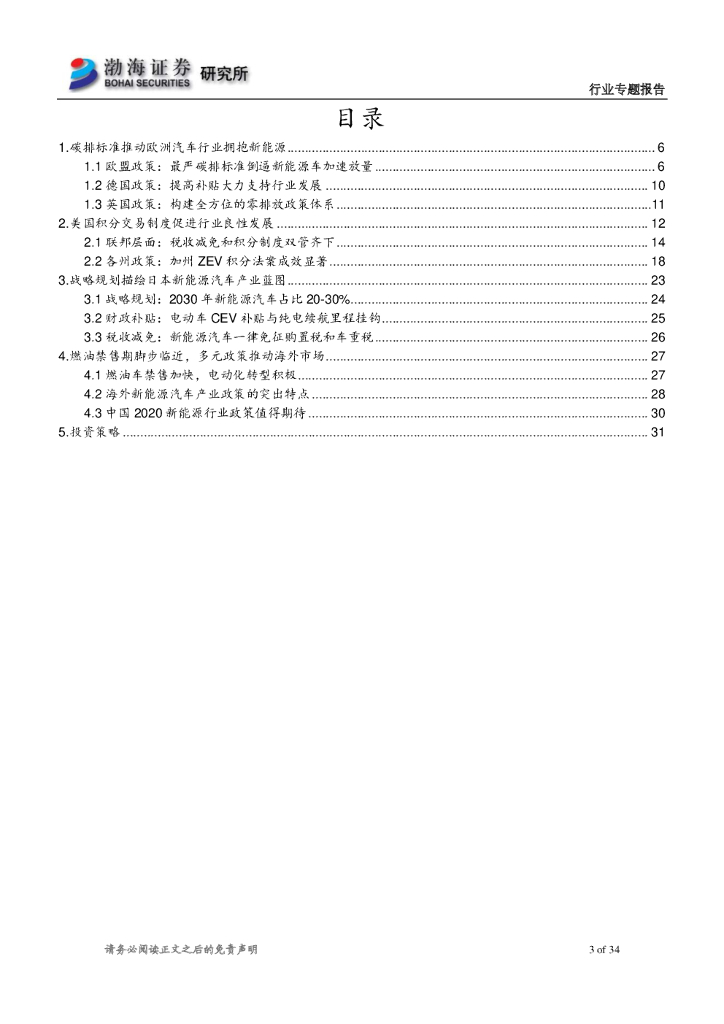 渤海证券 BOHAI SECURITIES 研究所

行业专题报告

目录

1.碳排标准推动欧洲汽车行业拥抱新能源 6

1.1欧盟政策：最严碳排标准倒逼新能源车加速放量 6

1.2德国政策：提高补贴大力支持行业发展 10

1.3英国政策：构建全方位的零排放政策体系 11

2.美国积分交易制度促进行业良性发展 12

2.1联邦层面：税收减免和积分制度双管齐下 14

2.2各州政策：加州ZEV积分法案成效显著 18

3.战略规划描绘日本新能源汽车产业蓝图 23

3.1战略规划：2030年新能源汽车占比20-30% 24

3.2财政补贴：电动车CEV补贴与纯电续航里程挂钩 25

3.3税收减免：新能源汽车一律免征购置税和车重税 26

4.燃油禁售期脚步临近，多元政策推动海外市场 27

4.1燃油车禁售加快，电动化转型积极 27

4.2海外新能源汽车产业政策的突出特点 28

4.3中国2020新能源行业政策值得期待 30

5.投资策略 31

请务必阅读正文之后的免责声明

3 of 34